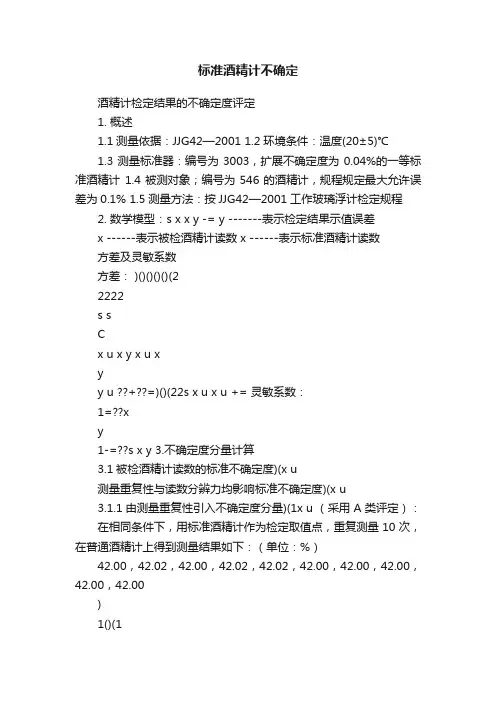 标准酒精计不确定

酒精计检定结果的不确定度评定

1. 概述

1.1 测量依据：JJG42—2001 1.2 环境条件：温度(20±5)℃

1.3 测量标准器：编号为 3003，扩展不确定度为 0.04%的一等标准酒精计 1.4 被测对象；编号为 546 的酒精计，规程规定最大允许误差为 0.1% 1.5 测量方法：按 JJG42—2001 工作玻璃浮计检定规程

2. 数学模型：s x x y -= y -------表示检定结果示值误差

x ------表示被检酒精计读数 x ------表示标准酒精计读数

方差及灵敏系数

方差： )()()()(2

2222

s s

C

x u x y x u x

y

y u ??+??=)()(22s x u x u += 灵敏系数：

1=??x

y

1-=??s x y 3.不确定度分量计算

3.1 被检酒精计读数的标准不确定度)(x u

测量重复性与读数分辨力均影响标准不确定度)(x u

3.1.1 由测量重复性引入不确定度分量)(1x u （采用 A 类评定）：

在相同条件下，用标准酒精计作为检定取值点，重复测量 10 次，在普通酒精计上得到测量结果如下：（单位：%）

42.00，42.02，42.00，42.02，42.02，42.00，42.00，42.00，42.00，42.00

)

1()(1